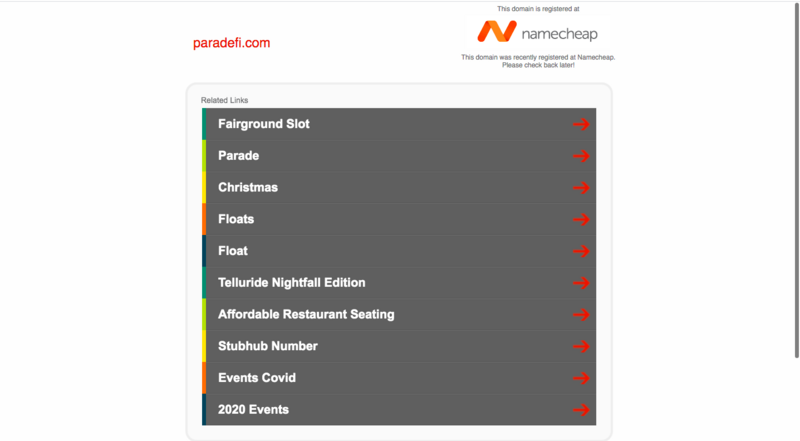 paradefi.com

This domain is registered at

namecheap

This domain was recently registered at Namecheap. Please check back later!

Related Links

Fairground Slot

Parade

Christmas

Floats

Float

Telluride Nightfall Edition

Affordable Restaurant Seating

Stubhub Number

Events Covid

2020 Events